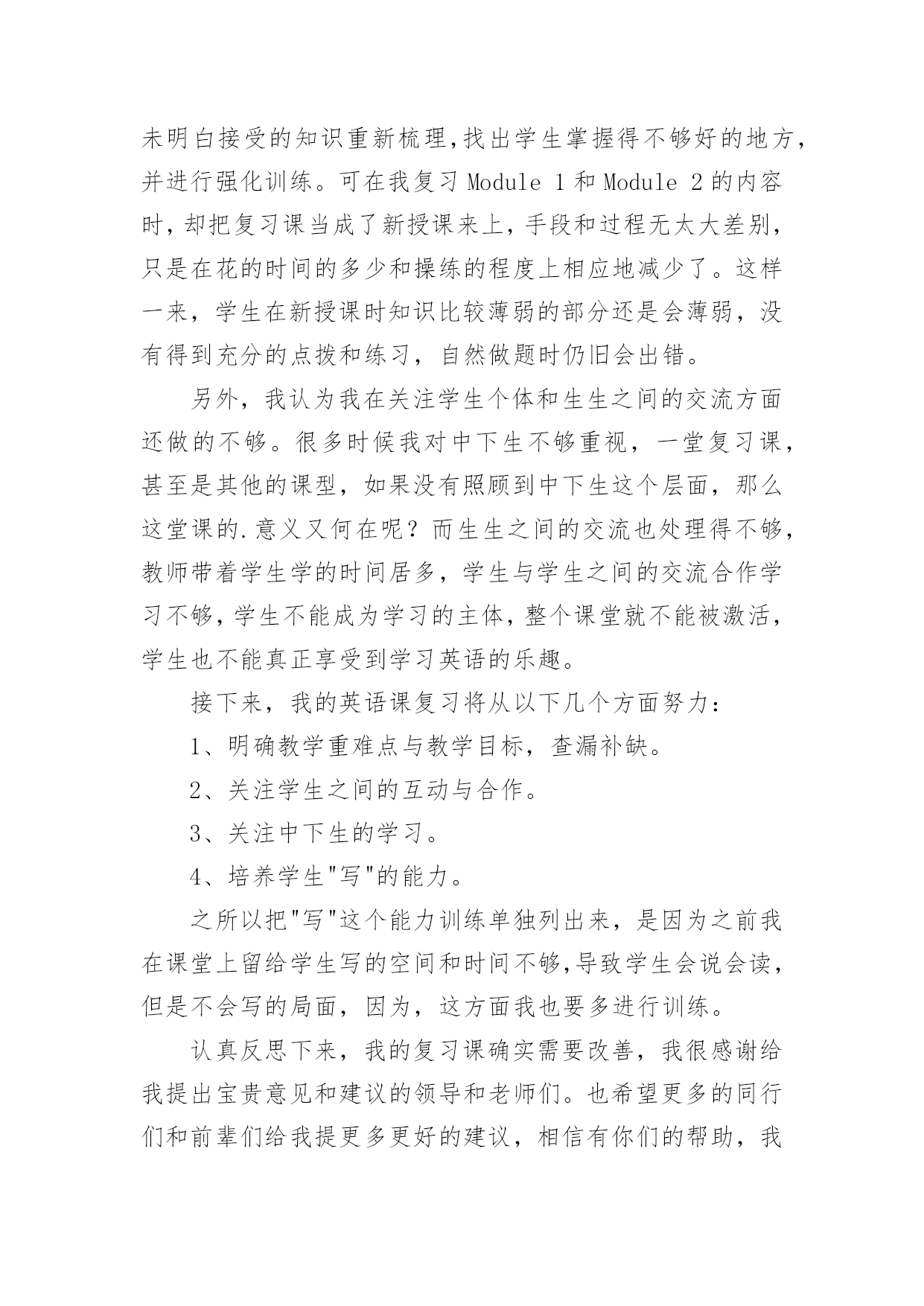 未明白接受的知识重新梳理,找出学生掌握得不够好的地方,并进行强化训练。可在我复习 Module 1 和 Module 2 的内容时,却把复习课当成了新授课来上,手段和过程无太大差别,只是在花的时间的多少和操练的程度上相应地减少了。这样一来,学生在新授课时知识比较薄弱的部分还是会薄弱,没有得到充分的点拨和练习,自然做题时仍旧会出错。

另外,我认为我在关注学生个体和生生之间的交流方面还做的不够。很多时候我对中下生不够重视,一堂复习课,甚至是其他的课型,如果没有照顾到中下生这个层面,那么这堂课的.意义又何在呢?而生生之间的交流也处理得不够,教师带着学生学的时间居多,学生与学生之间的交流合作学习不够,学生不能成为学习的主体,整个课堂就不能被激活,学生也不能真正享受到学习英语的乐趣。

接下来,我的英语课复习将从以下几个方面努力:

1、明确教学重难点与教学目标,查漏补缺。

2、关注学生之间的互动与合作。

3、关注中下生的学习。

4、培养学生"写"的能力。

之所以把"写"这个能力训练单独列出来,是因为之前我在课堂上留给学生写的空间和时间不够,导致学生会说会读,但是不会写的局面,因为,这方面我也要多进行训练。

认真反思下来,我的复习课确实需要改善,我很感谢给我提出宝贵意见和建议的领导和老师们。也希望更多的同行们和前辈们给我提更多更好的建议,相信有你们的帮助,我